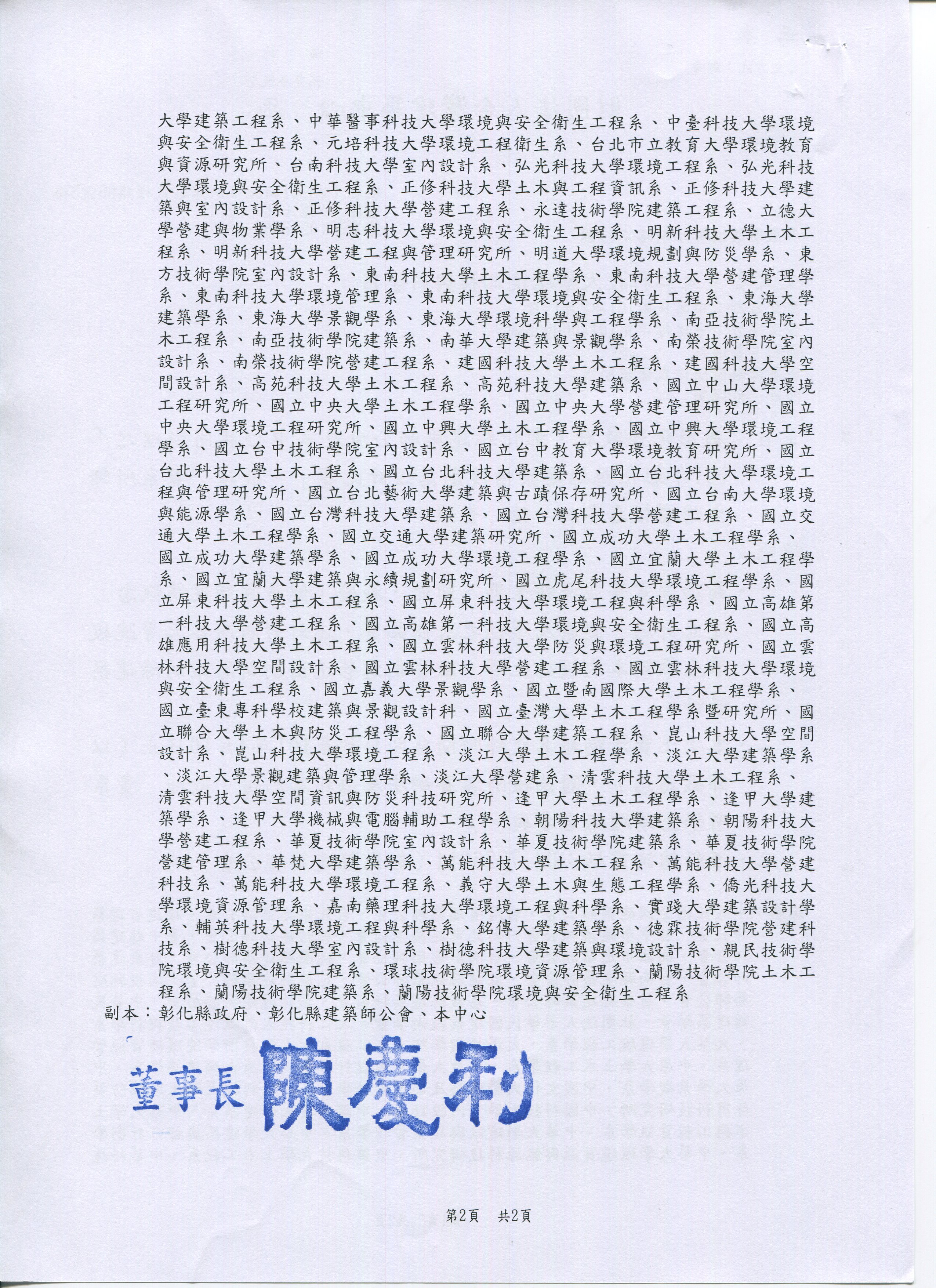 大學建築工程系、中華醫事科技大學環境與安全衛生工程系、中臺科技大學環境與安全衛生工程系、元培科技大學環境工程衛生系、台北市立教育大學環境教育與資源研究所、台南科技大學室內設計系、弘光科技大學環境工程系、弘光科技大學環境與安全衛生工程系、正修科技大學土木與工程資訊系、正修科技大學建築與室內設計系、正修科技大學營建工程系、永達技術學院建築工程系、立德大學營建與物業學系、明志科技大學環境與安全衛生工程系、明新科技大學土木工程系、明新科技大學營建工程與管理研究所、明道大學環境規劃與防災學系、東方技術學院室內設計系、東南科技大學土木工程學系、東南科技大學營建管理學系、東南科技大學環境管理系、東南科技大學環境與安全衛生工程系、東海大學建築學系、東海大學景觀學系、東海大學環境科學與工程學系、南亞技術學院土木工程系、南亞技術學院建築系、南華大學建築與景觀學系、南榮技術學院室內設計系、南榮技術學院營建工程系、建國科技大學土木工程系、建國科技大學空間設計系、高苑科技大學土木工程系、高苑科技大學建築系、國立中山大學環境工程研究所、國立中央大學土木工程學系、國立中央大學營建管理研究所、國立中央大學環境工程研究所、國立中興大學土木工程學系、國立中興大學環境工程學系、國立台中技術學院室內設計系、國立台中教育大學環境教育研究所、國立台北科技大學土木工程系、國立台北科技大學建築系、國立台北科技大學環境工程與管理研究所、國立台北藝術大學建築與古蹟保存研究所、國立台南大學環境與能源學系、國立台灣科技大學建築系、國立台灣科技大學營建工程系、國立交通大學土木工程學系、國立交通大學建築研究所、國立成功大學土木工程學系、國立成功大學建築學系、國立成功大學環境工程學系、國立宜蘭大學土木工程學系、國立宜蘭大學建築與永續規劃研究所、國立虎尾科技大學環境工程學系、國立屏東科技大學土木工程系、國立屏東科技大學環境工程與科學系、國立高雄第一科技大學營建工程系、國立高雄第一科技大學環境與安全衛生工程系、國立高雄應用科技大學土木工程系、國立雲林科技大學防災與環境工程研究所、國立雲林科技大學空間設計系、國立雲林科技大學營建工程系、國立雲林科技大學環境與安全衛生工程系、國立嘉義大學景觀學系、國立暨南國際大學土木工程學系、國立臺東專科學校建築與景觀設計科、國立臺灣大學土木工程學系暨研究所、國立聯合大學土木與防災工程學系、國立聯合大學建築工程系、崑山科技大學空間設計系、崑山科技大學環境工程系、淡江大學土木工程學系、淡江大學建築學系、淡江大學景觀建築與管理學系、淡江大學營建系、清雲科技大學土木工程系、清雲科技大學空間資訊與防災科技研究所、逢甲大學土木工程學系、逢甲大學建築學系、逢甲大學機械與電腦輔助工程學系、朝陽科技大學建築系、朝陽科技大學營建工程系、華夏技術學院室內設計系、華夏技術學院建築系、華夏技術學院營建管理系、華梵大學建築學系、萬能科技大學土木工程系、萬能科技大學營建科技系、萬能科技大學環境工程系、義守大學土木與生態工程學系、僑光科技大學環境資源管理系、嘉南藥理科技大學環境工程與科學系、實踐大學建築設計學系、輔英科技大學環境工程與科學系、銘傳大學建築學系、德霖技術學院營建科技系、樹德科技大學室內設計系、樹德科技大學建築與環境設計系、親民技術學院環境與安全衛生工程系、環球技術學院環境資源管理系、蘭陽技術學院土木工程系、蘭陽技術學院建築系、蘭陽技術學院環境與安全衛生工程系
副本：彰化縣政府、彰化縣建築師公會、本中心

董事長 陳慶利

第2頁 共2頁